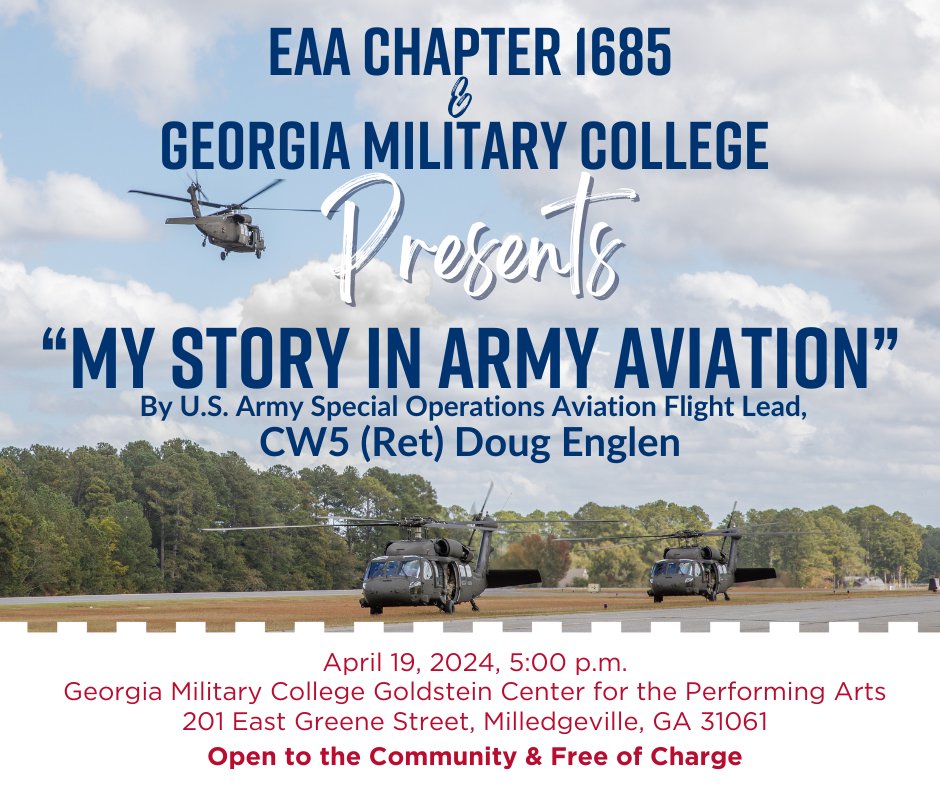 EAA CHAPTER 1685
&
GEORGIA MILITARY COLLEGE
Presents
"MY STORY IN ARMY AVIATION"
By U.S. Army Special Operations Aviation Flight Lead,
CW5 (Ret) Doug Englen

April 19, 2024, 5:00 p.m.
Georgia Military College Goldstein Center for the Performing Arts
201 East Greene Street, Milledgeville, GA 31061
Open to the Community & Free of Charge